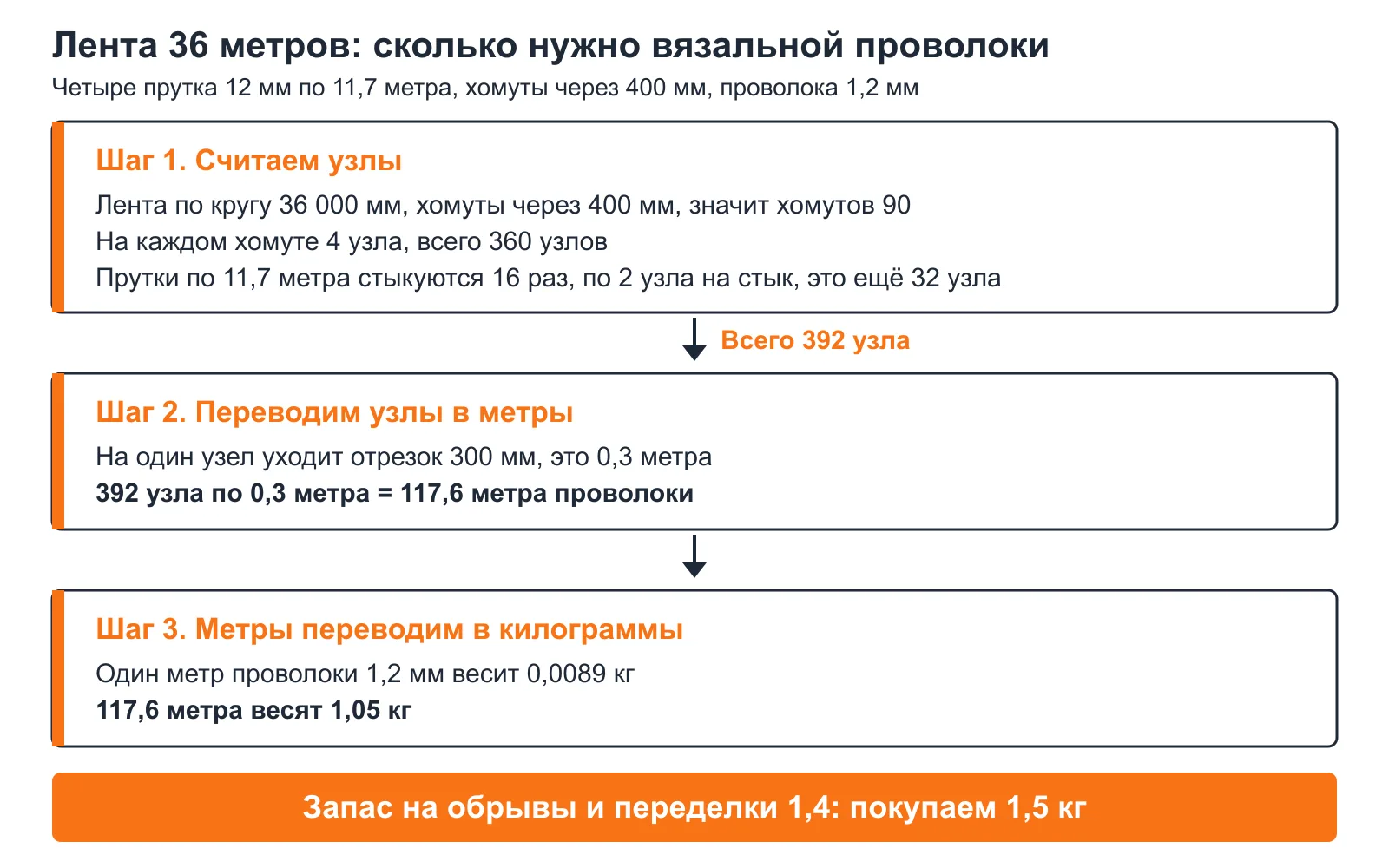 Лента 36 метров: сколько нужно вязальной проволоки

Четыре прутка 12 мм по 11,7 метра, хомуты через 400 мм, проволока 1,2 мм

Шаг 1. Считаем узлы

Лента по кругу 36 000 мм, хомуты через 400 мм, значит хомутов 90
На каждом хомуте 4 узла, всего 360 узлов
Прутки по 11,7 метра стыкуются 16 раз, по 2 узла на стык, это ещё 32 узла

Всего 392 узла

Шаг 2. Переводим узлы в метры

На один узел уходит отрезок 300 мм, это 0,3 метра
392 узла по 0,3 метра = 117,6 метра проволоки

Шаг 3. Метры переводим в килограммы

Один метр проволоки 1,2 мм весит 0,0089 кг
117,6 метра весят 1,05 кг

Запас на обрывы и переделки 1,4: покупаем 1,5 кг